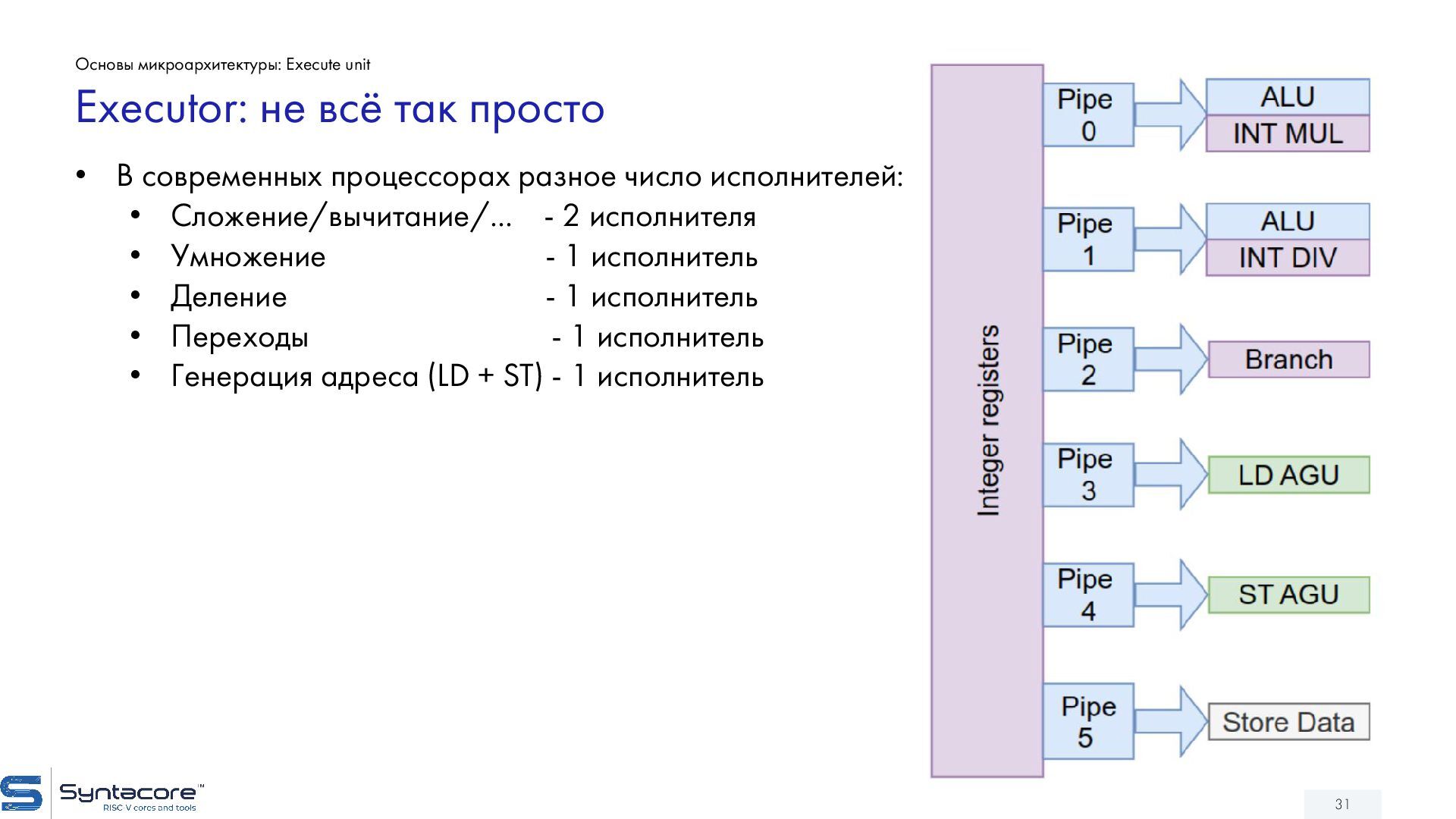 Основы микроархитектуры: Execute unit

Executor: не всё так просто

• В современных процессорах разное число исполнителей:
 • Сложение/вычитание/... - 2 исполнителя
 • Умножение - 1 исполнитель
 • Деление - 1 исполнитель
 • Переходы - 1 исполнитель
 • Генерация адреса (LD + ST) - 1 исполнитель

Integer registers

Pipe 0
ALU
INT MUL

Pipe 1
ALU
INT DIV

Pipe 2
Branch

Pipe 3
LD AGU

Pipe 4
ST AGU

Pipe 5
Store Data

Syntacore™
RISC V cores and tools

31